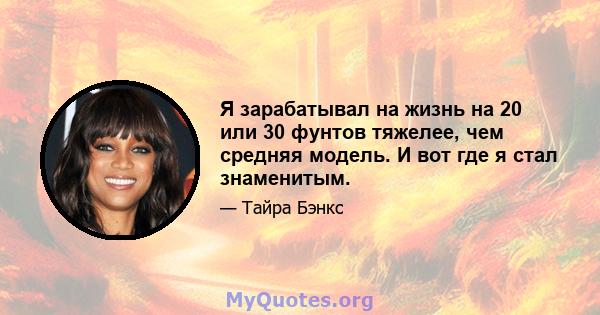 Я зарабатывал на жизнь на 20 или 30 фунтов тяжелее, чем средняя модель. И вот где я стал знаменитым.

— Тайра Бэнкс

MyQuotes.org